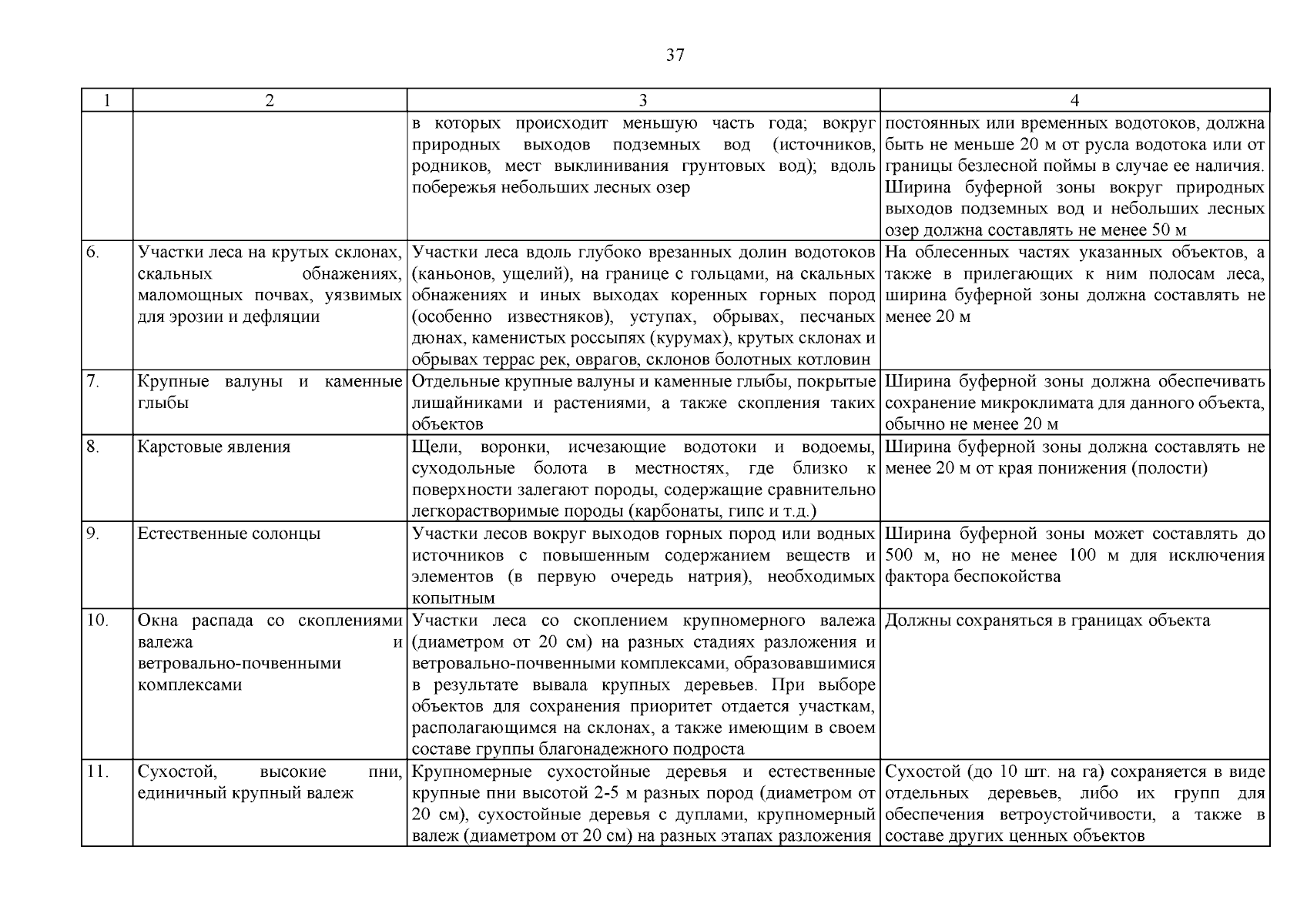 37

| 1 | 2 | 3 | 4 |
|---|---|---|---|
|  |  | в которых происходит меньшую часть года; вокруг природных выходов подземных вод (источников, родников, мест выклинивания грунтовых вод); вдоль побережья небольших лесных озер | постоянных или временных водотоков, должна быть не меньше 20 м от русла водотока или от границы безлесной поймы в случае ее наличия. Ширина буферной зоны вокруг природных выходов подземных вод и небольших лесных озер должна составлять не менее 50 м |
| 6. | Участки леса на крутых склонах, скальных обнажениях, маломощных почвах, уязвимых для эрозии и дефляции | Участки леса вдоль глубоко врезанных долин водотоков (каньонов, ущелий), на границе с гольцами, на скальных обнажениях и иных выходах коренных горных пород (особенно известняков), уступах, обрывах, песчаных дюнах, каменистых россыпях (курумах), крутых склонах и обрывах террас рек, оврагов, склонов болотных котловин | На облесенных частях указанных объектов, а также в прилегающих к ним полосам леса, ширина буферной зоны должна составлять не менее 20 м |
| 7. | Крупные валуны и каменные глыбы | Отдельные крупные валуны и каменные глыбы, покрытые лишайниками и растениями, а также скопления таких объектов | Ширина буферной зоны должна обеспечивать сохранение микроклимата для данного объекта, обычно не менее 20 м |
| 8. | Карстовые явления | Щели, воронки, исчезающие водотоки и водоемы, суходольные болота в местностях, где близко к поверхности залегают породы, содержащие сравнительно легкорастворимые породы (карбонаты, гипс и т.д.) | Ширина буферной зоны должна составлять не менее 20 м от края понижения (полости) |
| 9. | Естественные солонцы | Участки лесов вокруг выходов горных пород или водных источников с повышенным содержанием веществ и элементов (в первую очередь натрия), необходимых копытным | Ширина буферной зоны может составлять до 500 м, но не менее 100 м для исключения фактора беспокойства |
| 10. | Окна распада со скоплениями валежа и ветровально-почвенными комплексами | Участки леса со скоплением крупномерного валежа (диаметром от 20 см) на разных стадиях разложения и ветровально-почвенными комплексами, образовавшимися в результате вывала крупных деревьев. При выборе объектов для сохранения приоритет отдается участкам, располагающимся на склонах, а также имеющим в своем составе группы благонадежного подроста | Должны сохраняться в границах объекта |
| 11. | Сухостой, высокие пни, единичный крупный валеж | Крупномерные сухостойные деревья и естественные крупные пни высотой 2-5 м разных пород (диаметром от 20 см), сухостойные деревья с дуплами, крупномерный валеж (диаметром от 20 см) на разных этапах разложения | Сухостой (до 10 шт. на га) сохраняется в виде отдельных деревьев, либо их групп для обеспечения ветроустойчивости, а также в составе других ценных объектов |